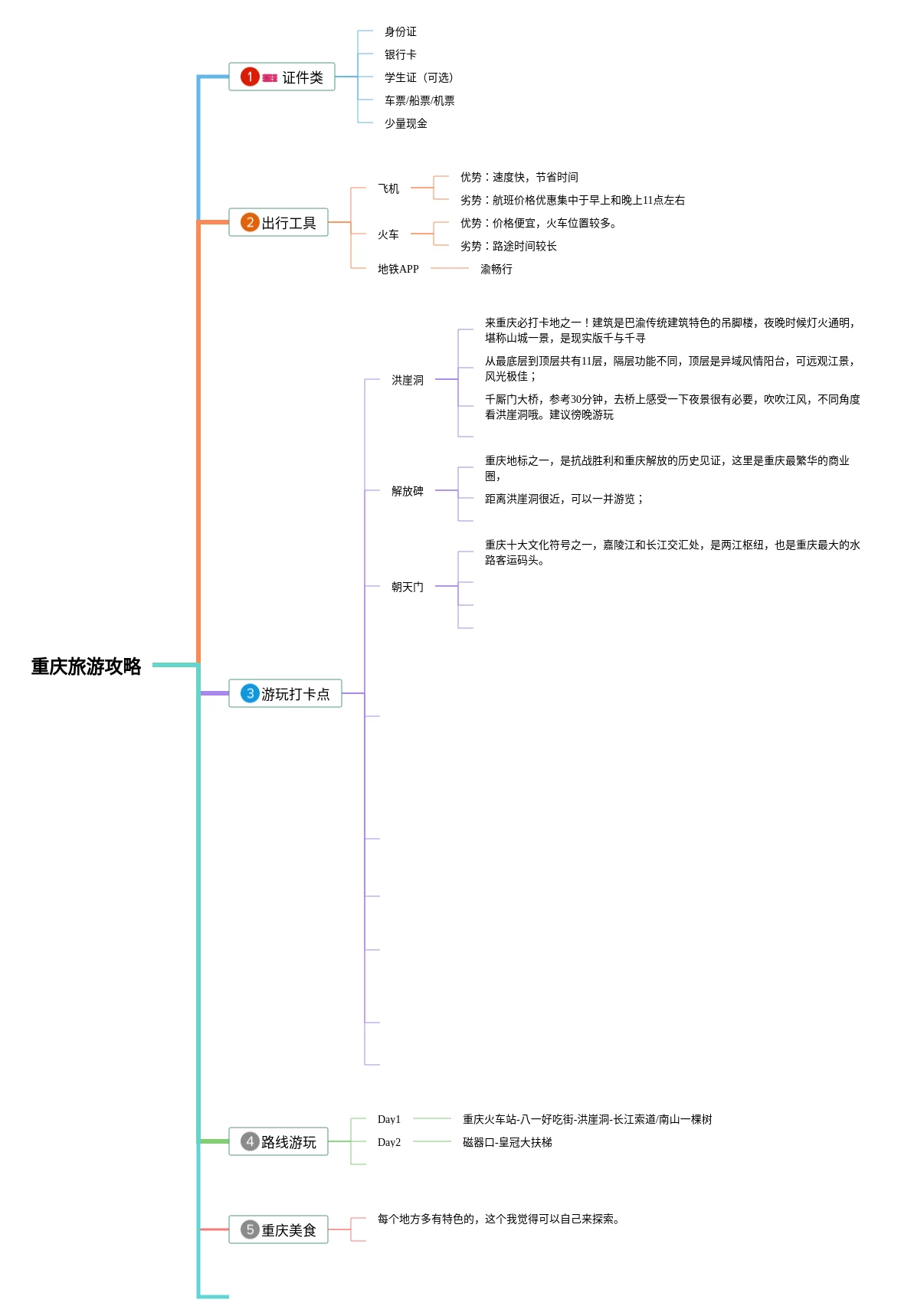 重庆旅游攻略

1 证件类

身份证

银行卡

学生证（可选）

车票/船票/机票

少量现金

2 出行工具

飞机

优势：速度快，节省时间

劣势：航班价格优惠集中于早上和晚上11点左右

火车

优势：价格便宜，火车位置较多。

劣势：路途时间较长

地铁APP

渝畅行

3 游玩打卡点

洪崖洞

来重庆必打卡地之一！建筑是巴渝传统建筑特色的吊脚楼，夜晚时候灯火通明，堪称山城一景，是现实版千与千寻

从最底层到顶层共有11层，隔层功能不同，顶层是异域风情阳台，可远观江景，风光极佳；

千厮门大桥，参考30分钟，去桥上感受一下夜景很有必要，吹吹江风，不同角度看洪崖洞哦。建议傍晚游玩

解放碑

重庆地标之一，是抗战胜利和重庆解放的历史见证，这里是重庆最繁华的商业圈，

距离洪崖洞很近，可以一并游览；

朝天门

重庆十大文化符号之一，嘉陵江和长江交汇处，是两江枢纽，也是重庆最大的水路客运码头。

4 路线游玩

Day1

重庆火车站-八一好吃街-洪崖洞-长江索道/南山一棵树

Day2

磁器口-皇冠大扶梯

5 重庆美食

每个地方多有特色的，这个我觉得可以自己来探索。